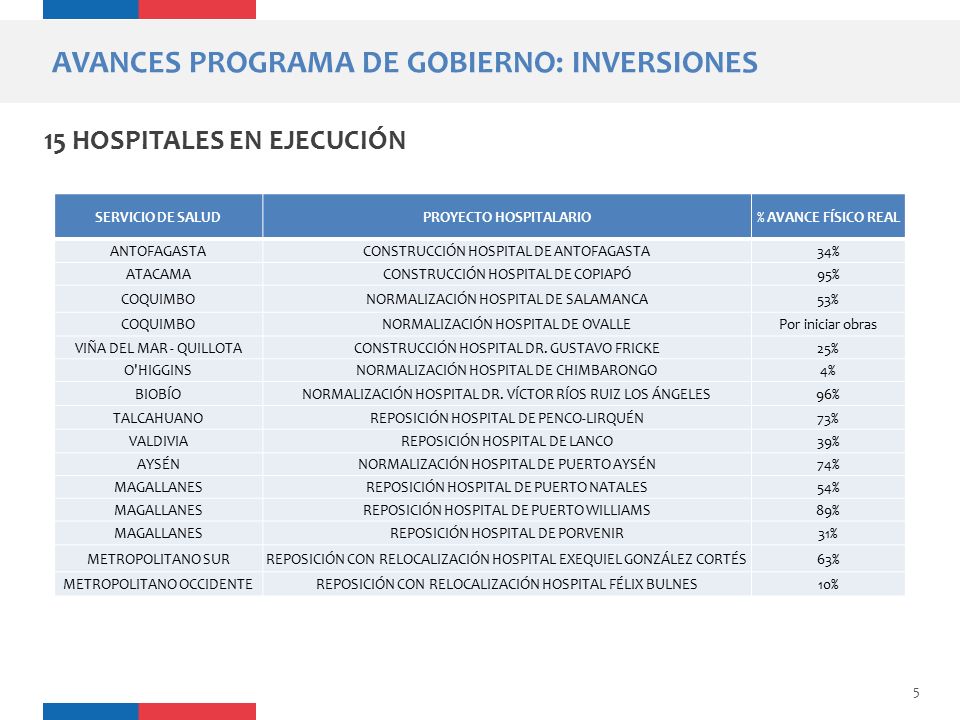 AVANCES PROGRAMA DE GOBIERNO: INVERSIONES

15 HOSPITALES EN EJECUCIÓN

| SERVICIO DE SALUD | PROYECTO HOSPITALARIO | % AVANCE FÍSICO REAL |
|---|---|---|
| ANTOFAGASTA | CONSTRUCCIÓN HOSPITAL DE ANTOFAGASTA | 34% |
| ATACAMA | CONSTRUCCIÓN HOSPITAL DE COPIAPÓ | 95% |
| COQUIMBO | NORMALIZACIÓN HOSPITAL DE SALAMANCA | 53% |
| COQUIMBO | NORMALIZACIÓN HOSPITAL DE OVALLE | Por iniciar obras |
| VIÑA DEL MAR - QUILLOTA | CONSTRUCCIÓN HOSPITAL DR. GUSTAVO FRICKE | 25% |
| O'HIGGINS | NORMALIZACIÓN HOSPITAL DE CHIMBARONGO | 4% |
| BIOBÍO | NORMALIZACIÓN HOSPITAL DR. VÍCTOR RÍOS RUIZ LOS ÁNGELES | 96% |
| TALCAHUANO | REPOSICIÓN HOSPITAL DE PENCO-LIRQUÉN | 73% |
| VALDIVIA | REPOSICIÓN HOSPITAL DE LANCO | 39% |
| AYSÉN | NORMALIZACIÓN HOSPITAL DE PUERTO AYSÉN | 74% |
| MAGALLANES | REPOSICIÓN HOSPITAL DE PUERTO NATALES | 54% |
| MAGALLANES | REPOSICIÓN HOSPITAL DE PUERTO WILLIAMS | 89% |
| MAGALLANES | REPOSICIÓN HOSPITAL DE PORVENIR | 31% |
| METROPOLITANO SUR | REPOSICIÓN CON RELOCALIZACIÓN HOSPITAL EXEQUIEL GONZÁLEZ CORTÉS | 63% |
| METROPOLITANO OCCIDENTE | REPOSICIÓN CON RELOCALIZACIÓN HOSPITAL FÉLIX BULNES | 10% |

5